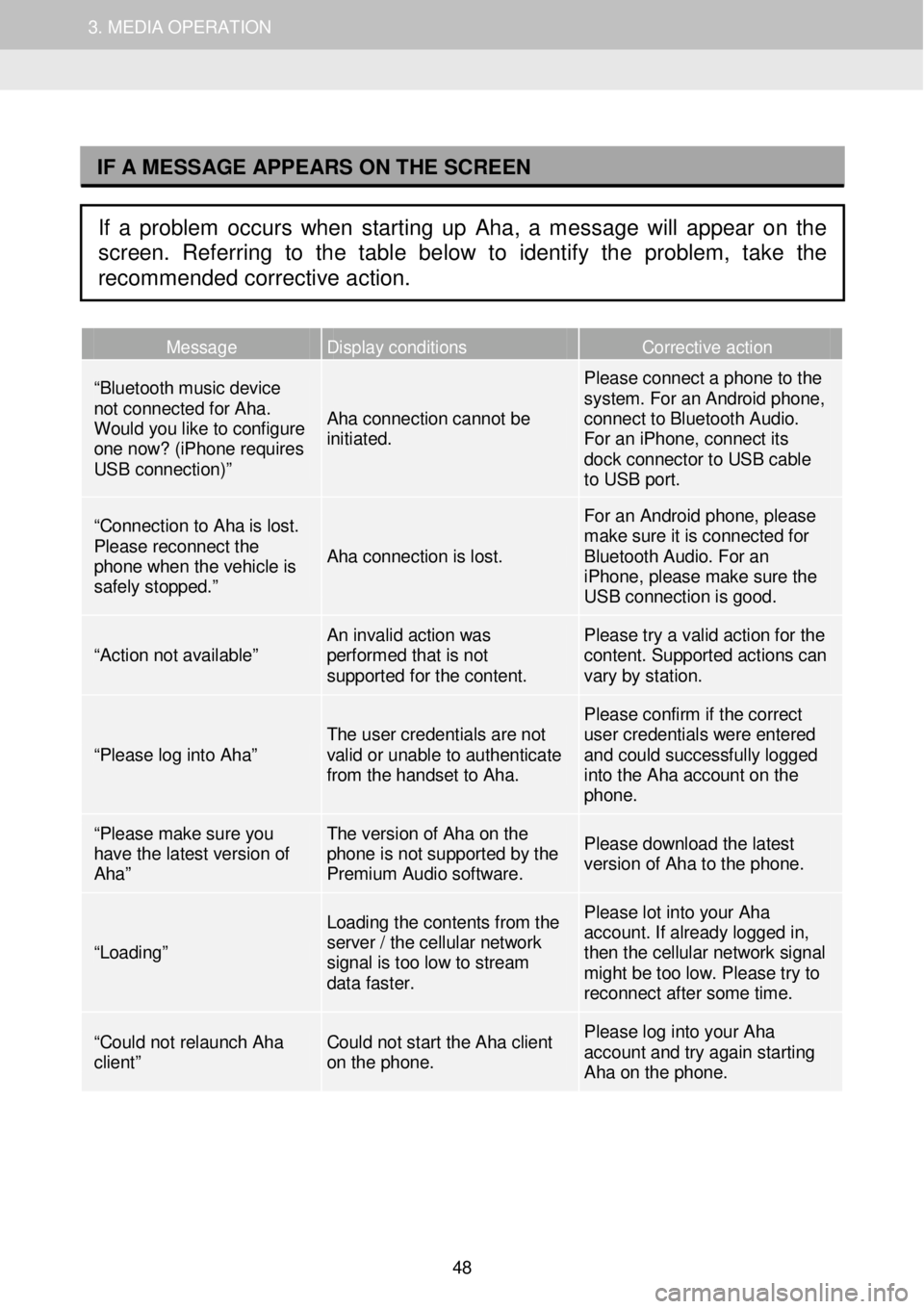 3. MEDIA OPERATION

IF A MESSAGE APPEARS ON THE SCREEN

If a problem occurs when starting up Aha, a message will appear on the screen. Referring to the table below to identify the problem, take the recommended corrective action.

| Message | Display conditions | Corrective action |
|---|---|---|
| “Bluetooth music device not connected for Aha. Would you like to configure one now? (iPhone requires USB connection)” | Aha connection cannot be initiated. | Please connect a phone to the system. For an Android phone, connect to Bluetooth Audio. For an iPhone, connect its dock connector to USB cable to USB port. |
| “Connection to Aha is lost. Please reconnect the phone when the vehicle is safely stopped.” | Aha connection is lost. | For an Android phone, please make sure it is connected for Bluetooth Audio. For an iPhone, please make sure the USB connection is good. |
| “Action not available” | An invalid action was performed that is not supported for the content. | Please try a valid action for the content. Supported actions can vary by station. |
| “Please log into Aha” | The user credentials are not valid or unable to authenticate from the handset to Aha. | Please confirm if the correct user credentials were entered and could successfully logged into the Aha account on the phone. |
| “Please make sure you have the latest version of Aha” | The version of Aha on the phone is not supported by the Premium Audio software. | Please download the latest version of Aha to the phone. |
| “Loading” | Loading the contents from the server / the cellular network signal is too low to stream data faster. | Please lot into your Aha account. If already logged in, then the cellular network signal might be too low. Please try to reconnect after some time. |
| “Could not relaunch Aha client” | Could not start the Aha client on the phone. | Please log into your Aha account and try again starting Aha on the phone. |

48

carmanualsonline.info